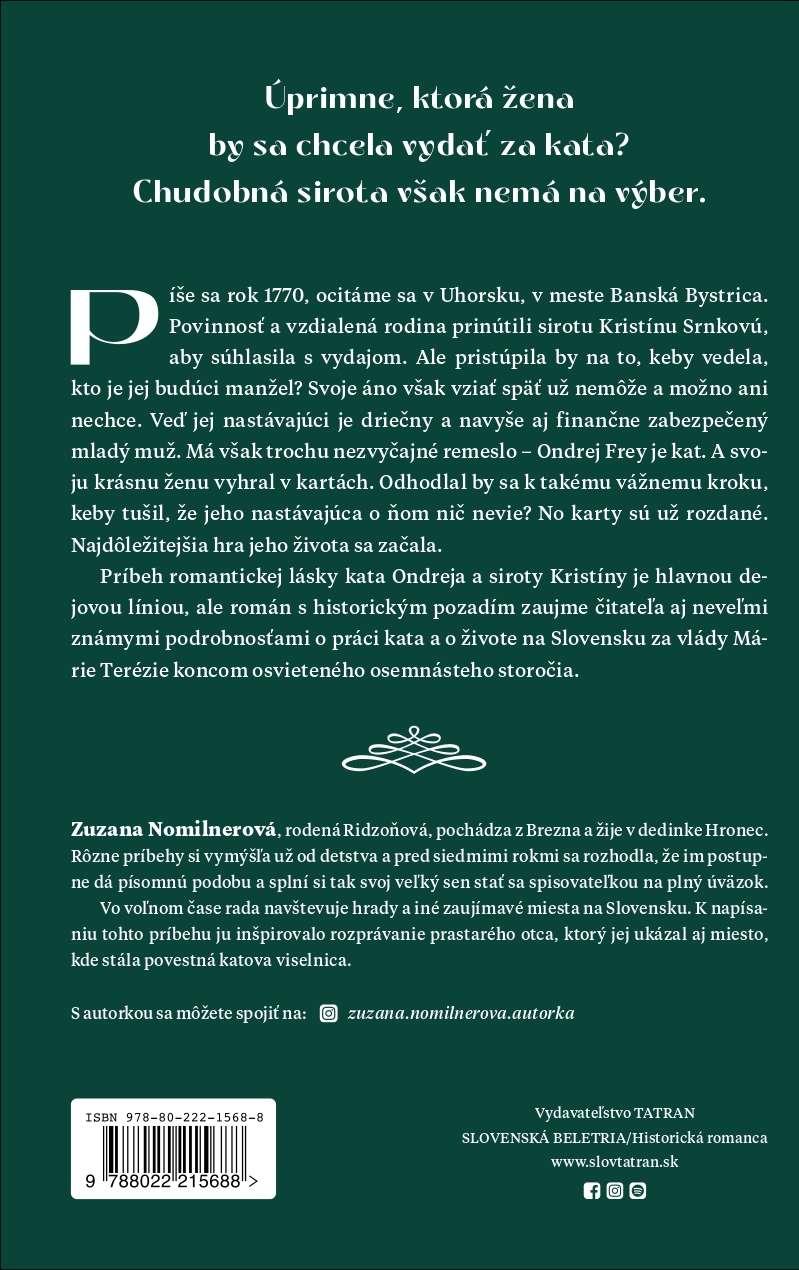 Úprimne, ktorá žena by sa chcela vydať za kata? Chudobná sirota však nemá na výber.

Píše sa rok 1770, ocitáme sa v Uhorsku, v meste Banská Bystrica. Povinnosť a vzdialená rodina prinútili sirotu Kristínu Srnkovú, aby súhlasila s vydajom. Ale pristúpila by na to, keby vedela, kto je jej budúci manžel? Svoje áno však vziať späť už nemôže a možno ani nechce. Veď jej nastávajúci je driečny a navyše aj finančne zabezpečený mladý muž. Má však trochu nezvyčajné remeslo – Ondrej Frey je kat. A svoju krásnu ženu vyhral v kartách. Odhodlal by sa k takému vážnemu kroku, keby tušil, že jeho nastávajúca o ňom nič nevie? No karty sú už rozdané. Najdôležitejšia hra jeho života sa začala.

Príbeh romantickej lásky kata Ondreja a siroty Kristíny je hlavnou dejovou líniou, ale román s historickým pozadím zaujme čitateľa aj neveľmi známymi podrobnosťami o práci kata a o živote na Slovensku za vlády Márie Terézie koncom osvieteného osemnásteho storočia.

Zuzana Nomilnerová, rodená Ridzoňová, pochádza z Brezna a žije v dedinke Hronec. Rôzne príbehy si vymýšľa už od detstva a pred siedmimi rokmi sa rozhodla, že im postupne dá písomnú podobu a splní si tak svoj veľký sen stať sa spisovateľkou na plný úväzok.

Vo voľnom čase rada navštevuje hrady a iné zaujímavé miesta na Slovensku. K napísaniu tohto príbehu ju inšpirovalo rozprávanie prastarého otca, ktorý jej ukázal aj miesto, kde stála povestná katova viselnica.

S autorkou sa môžete spojiť na: zuzana.nomilnerova.autorka

ISBN 978-80-222-1568-8

9 788022 215688 >

Vydavateľstvo TATRAN
SLOVENSKÁ BELETRIA/Historická romanca
www.slovtatran.sk